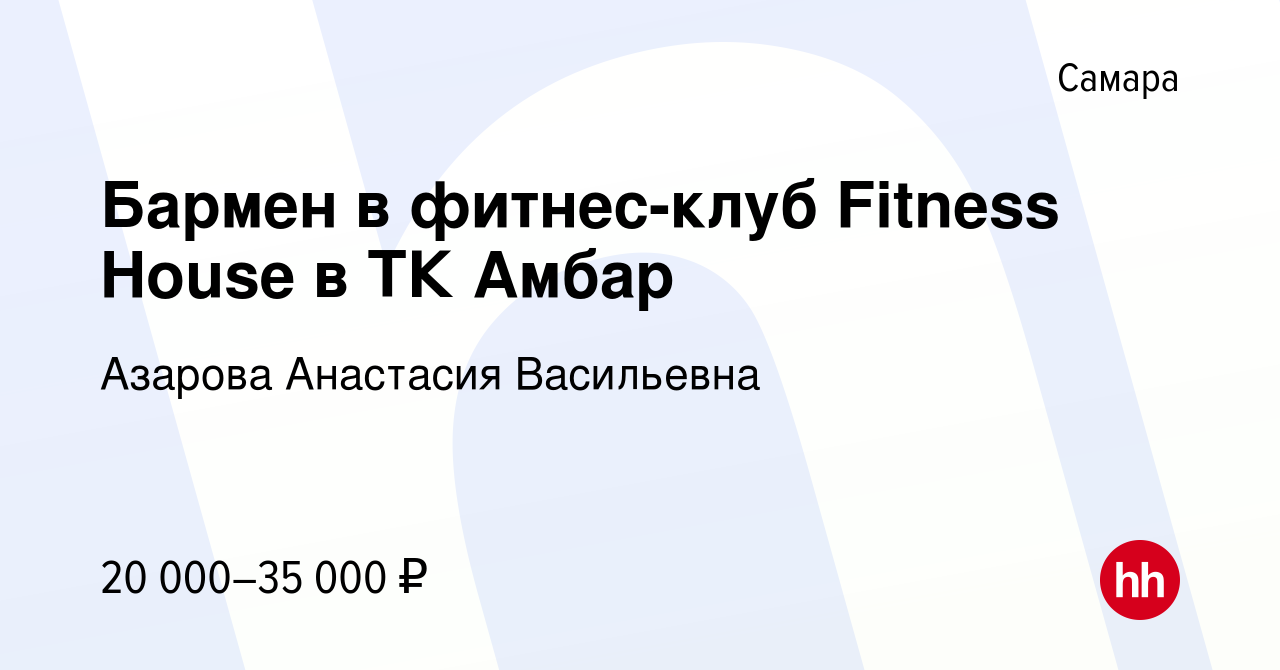 Самара

Бармен в фитнес-клуб Fitness House в ТК Амбар

Азарова Анастасия Васильевна

20 000–35 000 ₽

hh